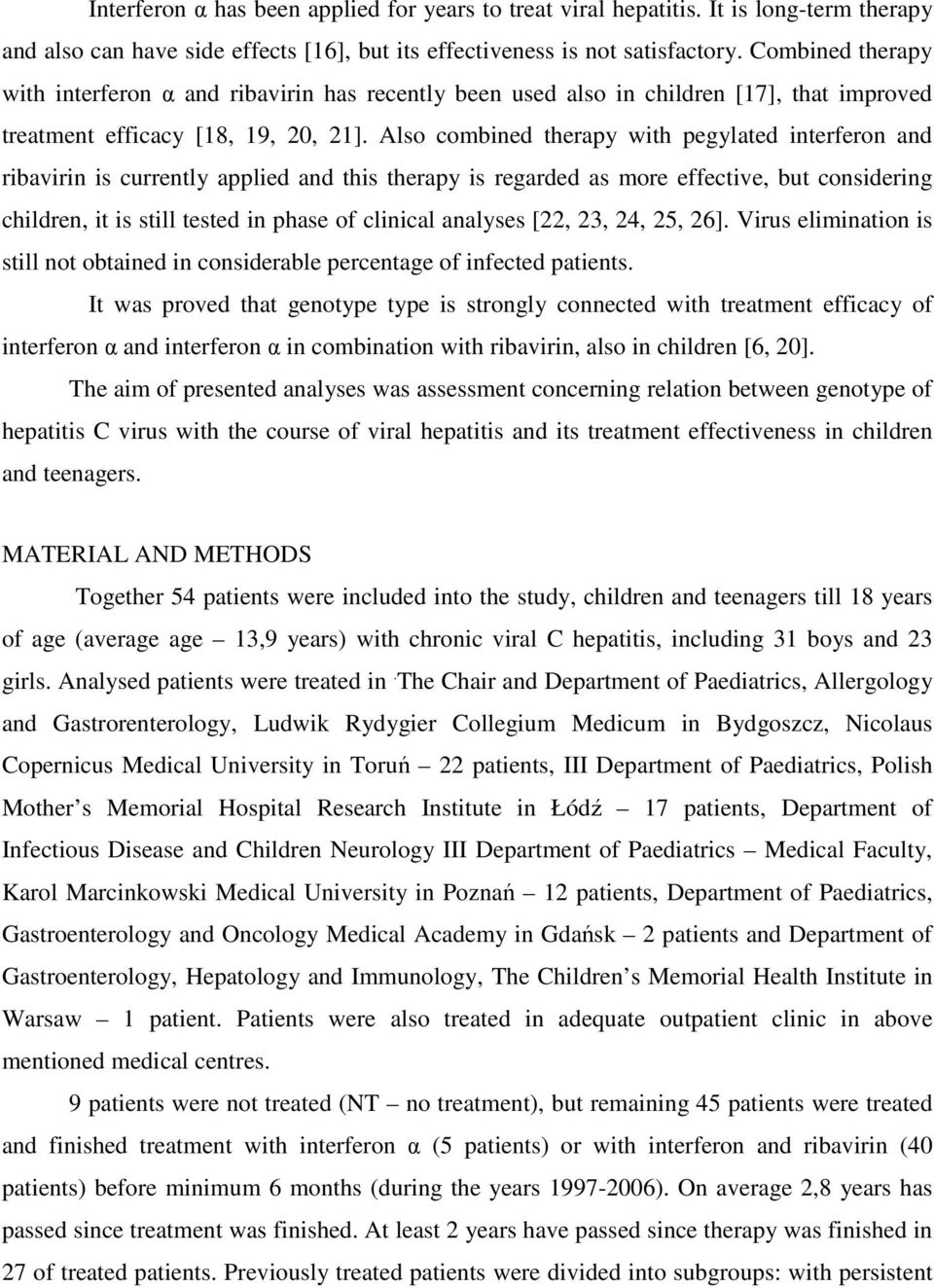 Interferon α has been applied for years to treat viral hepatitis. It is long-term therapy and also can have side effects [16], but its effectiveness is not satisfactory. Combined therapy with interferon α and ribavirin has recently been used also in children [17], that improved treatment efficacy [18, 19, 20, 21]. Also combined therapy with pegylated interferon and ribavirin is currently applied and this therapy is regarded as more effective, but considering children, it is still tested in phase of clinical analyses [22, 23, 24, 25, 26]. Virus elimination is still not obtained in considerable percentage of infected patients.

It was proved that genotype type is strongly connected with treatment efficacy of interferon α and interferon α in combination with ribavirin, also in children [6, 20].

The aim of presented analyses was assessment concerning relation between genotype of hepatitis C virus with the course of viral hepatitis and its treatment effectiveness in children and teenagers.

MATERIAL AND METHODS

Together 54 patients were included into the study, children and teenagers till 18 years of age (average age – 13,9 years) with chronic viral C hepatitis, including 31 boys and 23 girls. Analysed patients were treated in The Chair and Department of Paediatrics, Allergology and Gastrorenterology, Ludwik Rydygier Collegium Medicum in Bydgoszcz, Nicolaus Copernicus Medical University in Toruń – 22 patients, III Department of Paediatrics, Polish Mother’s Memorial Hospital Research Institute in Łódź – 17 patients, Department of Infectious Disease and Children Neurology III Department of Paediatrics – Medical Faculty, Karol Marcinkowski Medical University in Poznań – 12 patients, Department of Paediatrics, Gastroenterology and Oncology Medical Academy in Gdańsk – 2 patients and Department of Gastroenterology, Hepatology and Immunology, The Children’s Memorial Health Institute in Warsaw – 1 patient. Patients were also treated in adequate outpatient clinic in above mentioned medical centres.

9 patients were not treated (NT – no treatment), but remaining 45 patients were treated and finished treatment with interferon α (5 patients) or with interferon and ribavirin (40 patients) before minimum 6 months (during the years 1997-2006). On average 2,8 years has passed since treatment was finished. At least 2 years have passed since therapy was finished in 27 of treated patients. Previously treated patients were divided into subgroups: with persistent